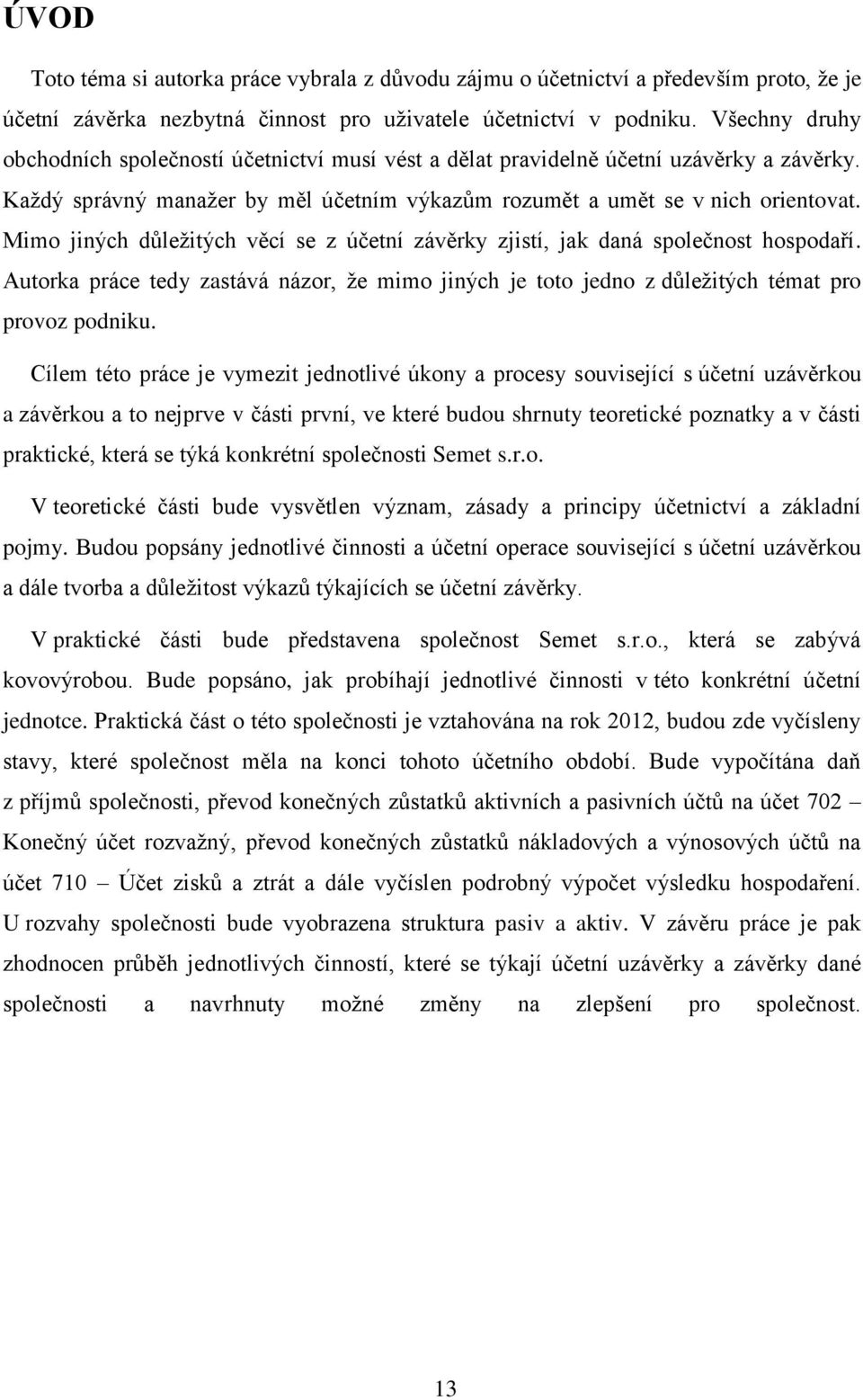 ÚVOD

Toto téma si autorka práce vybrala z důvodu zájmu o účetnictví a především proto, že je účetní závěrka nezbytná činnost pro uživatele účetnictví v podniku. Všechny druhy obchodních společností účetnictví musí vést a dělat pravidelně účetní uzávěrky a závěrky. Každý správný manažer by měl účetním výkazům rozumět a umět se v nich orientovat. Mimo jiných důležitých věcí se z účetní závěrky zjistí, jak daná společnost hospodaří. Autorka práce tedy zastává názor, že mimo jiných je toto jedno z důležitých témat pro provoz podniku.

Cílem této práce je vymezit jednotlivé úkony a procesy související s účetní uzávěrkou a závěrkou a to nejprve v části první, ve které budou shrnuty teoretické poznatky a v části praktické, která se týká konkrétní společnosti Semet s.r.o.

V teoretické části bude vysvětlen význam, zásady a principy účetnictví a základní pojmy. Budou popsány jednotlivé činnosti a účetní operace související s účetní uzávěrkou a dále tvorba a důležitost výkazů týkajících se účetní závěrky.

V praktické části bude představena společnost Semet s.r.o., která se zabývá kovovýrobou. Bude popsáno, jak probíhají jednotlivé činnosti v této konkrétní účetní jednotce. Praktická část o této společnosti je vztahována na rok 2012, budou zde vyčísleny stavy, které společnost měla na konci tohoto účetního období. Bude vypočítána daň z příjmů společnosti, převod konečných zůstatků aktivních a pasivních účtů na účet 702 – Konečný účet rozvažný, převod konečných zůstatků nákladových a výnosových účtů na účet 710 – Účet zisků a ztrát a dále vyčíslen podrobný výpočet výsledku hospodaření. U rozvahy společnosti bude vyobrazena struktura pasiv a aktiv. V závěru práce je pak zhodnocen průběh jednotlivých činností, které se týkají účetní uzávěrky a závěrky dané společnosti a navrhnuty možné změny na zlepšení pro společnost.

13